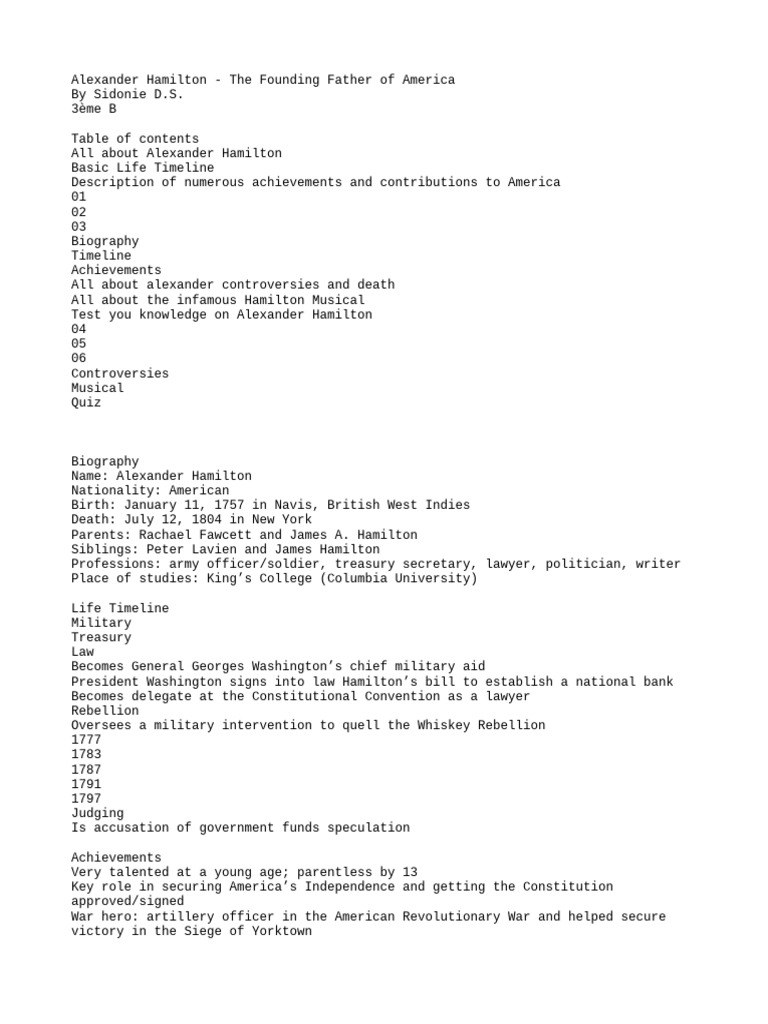 Alexander Hamilton - The Founding Father of America
By Sidonie D.S.
3ème B

Table of contents
All about Alexander Hamilton
Basic Life Timeline
Description of numerous achievements and contributions to America
01
02
03
Biography
Timeline
Achievements
All about alexander controversies and death
All about the infamous Hamilton Musical
Test you knowledge on Alexander Hamilton
04
05
06
Controversies
Musical
Quiz

Biography
Name: Alexander Hamilton
Nationality: American
Birth: January 11, 1757 in Navis, British West Indies
Death: July 12, 1804 in New York
Parents: Rachael Fawcett and James A. Hamilton
Siblings: Peter Lavien and James Hamilton
Professions: army officer/soldier, treasury secretary, lawyer, politician, writer
Place of studies: King's College (Columbia University)

Life Timeline
Military
Treasury
Law
Becomes General Georges Washington's chief military aid
President Washington signs into law Hamilton's bill to establish a national bank
Becomes delegate at the Constitutional Convention as a lawyer
Rebellion
Oversees a military intervention to quell the Whiskey Rebellion
1777
1783
1787
1791
1797
Judging
Is accusation of government funds speculation

Achievements
Very talented at a young age; parentless by 13
Key role in securing America's Independence and getting the Constitution approved/signed
War hero: artillery officer in the American Revolutionary War and helped secure victory in the Siege of Yorktown